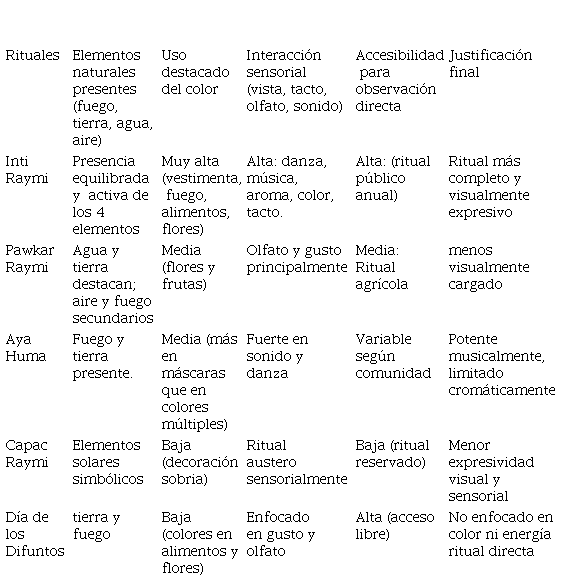 | Rituales | Elementos naturales presentes (fuego, tierra, agua, aire) | Uso destacado del color | Interacción sensorial (vista, tacto, olfato, sonido) | Accesibilidad para observación directa | Justificación final |
|---|---|---|---|---|---|
| Inti Raymi | Presencia equilibrada y activa de los 4 elementos | Muy alta (vestimenta, fuego, alimentos, flores) | Alta: danza, música, aroma, color, tacto. | Alta: (ritual público anual) | Ritual más completo y visualmente expresivo |
| Pawkar Raymi | Agua y tierra destacan; aire y fuego secundarios | Media (flores y frutas) | Olfato y gusto principalmente | Media: Ritual agrícola | menos visualmente cargado |
| Aya Huma | Fuego y tierra presente. | Media (más en máscaras que en colores múltiples) | Fuerte en sonido y danza | Variable según comunidad | Potente musicalmente, limitado cromáticamente |
| Capac Raymi | Elementos solares simbólicos | Baja (decoración sobria) | Ritual austero sensorialmente | Baja (ritual reservado) | Menor expresividad visual y sensorial |
| Día de los Difuntos | tierra y fuego | Baja (colores en alimentos y flores) | Enfocado en gusto y olfato | Alta (acceso libre) | No enfocado en color ni energía ritual directa |